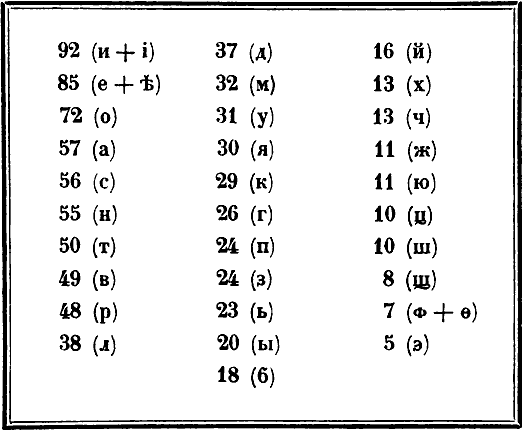 92 (и + і)
85 (е + ѣ)
72 (о)
57 (а)
56 (с)
55 (н)
50 (т)
49 (в)
48 (р)
38 (л)

37 (д)
32 (м)
31 (у)
30 (я)
29 (к)
26 (г)
24 (п)
24 (з)
23 (ь)
20 (ы)
18 (б)

16 (й)
13 (х)
13 (ч)
11 (ж)
11 (ю)
10 (ц)
10 (ш)
8 (щ)
7 (ф + ѳ)
5 (э)